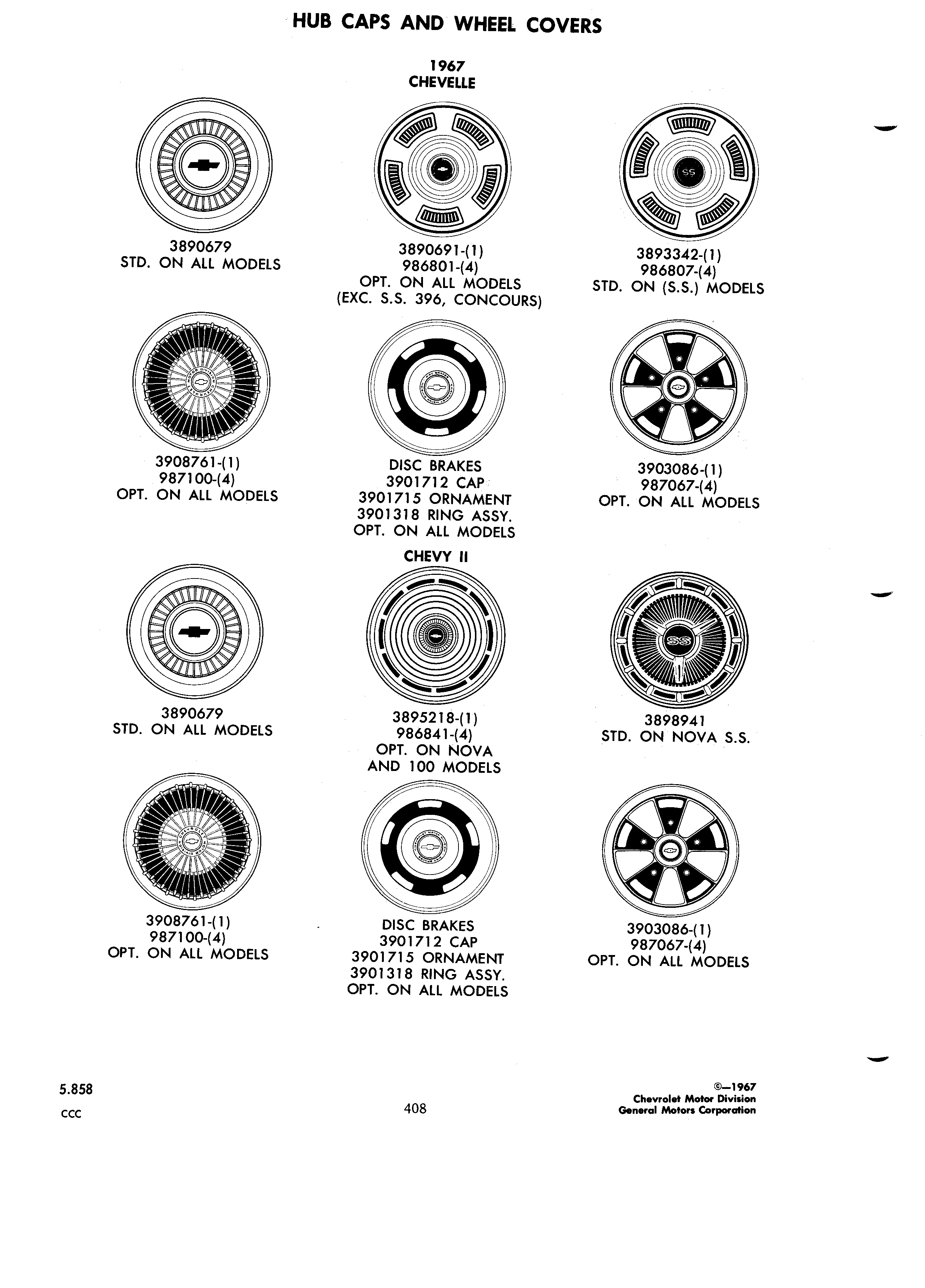 HUB CAPS AND WHEEL COVERS

1967
CHEVELLE

3890679
STD. ON ALL MODELS

3890691-(1)
986801-(4)
OPT. ON ALL MODELS
(EXC. S.S. 396, CONCOURS)

SS

3893342-(1)
986807-(4)
STD. ON (S.S.) MODELS

3908761-(1)
987100-(4)
OPT. ON ALL MODELS

DISC BRAKES
3901712 CAP
3901715 ORNAMENT
3901318 RING ASSY.
OPT. ON ALL MODELS

3903086-(1)
987067-(4)
OPT. ON ALL MODELS

CHEVY II

3890679
STD. ON ALL MODELS

3895218-(1)
986841-(4)
OPT. ON NOVA
AND 100 MODELS

SS

3898941
STD. ON NOVA S.S.

3908761-(1)
987100-(4)
OPT. ON ALL MODELS

DISC BRAKES
3901712 CAP
3901715 ORNAMENT
3901318 RING ASSY.
OPT. ON ALL MODELS

3903086-(1)
987067-(4)
OPT. ON ALL MODELS

5.858
CCC

408

©—1967
Chevrolet Motor Division
General Motors Corporation